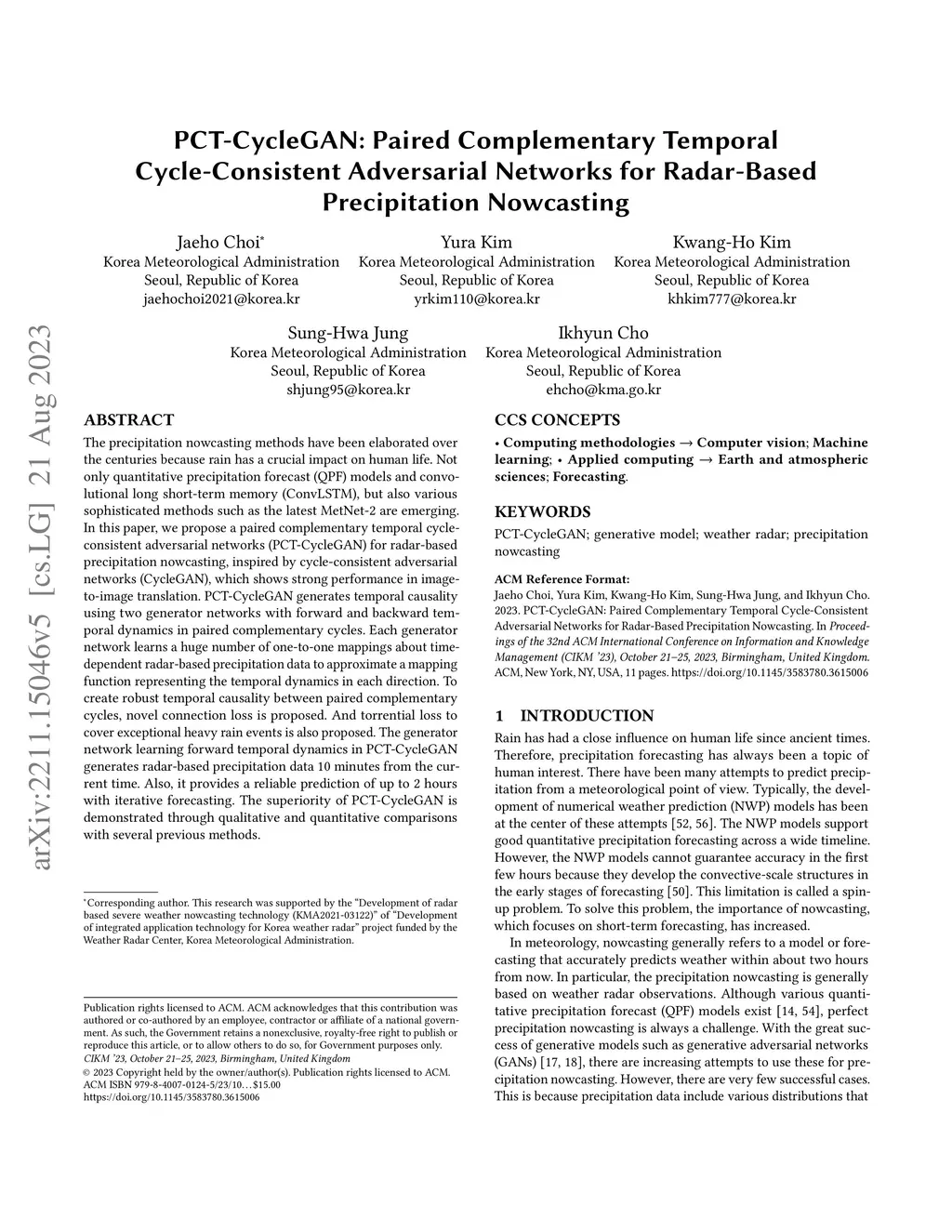 PCT-CycleGAN: Paired Complementary Temporal Cycle-Consistent Adversarial Networks for Radar-Based Precipitation Nowcasting

Jaeho Choi*
Korea Meteorological Administration
Seoul, Republic of Korea
jaehochoi2021@korea.kr

Yura Kim
Korea Meteorological Administration
Seoul, Republic of Korea
yrkim110@korea.kr

Kwang-Ho Kim
Korea Meteorological Administration
Seoul, Republic of Korea
khkim777@korea.kr

Sung-Hwa Jung
Korea Meteorological Administration
Seoul, Republic of Korea
shjung95@korea.kr

Ikhyun Cho
Korea Meteorological Administration
Seoul, Republic of Korea
ehcho@kma.go.kr

arXiv:2211.15046v5 [cs.LG] 21 Aug 2023

ABSTRACT

The precipitation nowcasting methods have been elaborated over the centuries because rain has a crucial impact on human life. Not only quantitative precipitation forecast (QPF) models and convolutional long short-term memory (ConvLSTM), but also various sophisticated methods such as the latest MetNet-2 are emerging. In this paper, we propose a paired complementary temporal cycle-consistent adversarial networks (PCT-CycleGAN) for radar-based precipitation nowcasting, inspired by cycle-consistent adversarial networks (CycleGAN), which shows strong performance in image-to-image translation. PCT-CycleGAN generates temporal causality using two generator networks with forward and backward temporal dynamics in paired complementary cycles. Each generator network learns a huge number of one-to-one mappings about time-dependent radar-based precipitation data to approximate a mapping function representing the temporal dynamics in each direction. To create robust temporal causality between paired complementary cycles, novel connection loss is proposed. And torrential loss to cover exceptional heavy rain events is also proposed. The generator network learning forward temporal dynamics in PCT-CycleGAN generates radar-based precipitation data 10 minutes from the current time. Also, it provides a reliable prediction of up to 2 hours with iterative forecasting. The superiority of PCT-CycleGAN is demonstrated through qualitative and quantitative comparisons with several previous methods.

*Corresponding author. This research was supported by the "Development of radar based severe weather nowcasting technology (KMA2021-03122)" of "Development of integrated application technology for Korea weather radar" project funded by the Weather Radar Center, Korea Meteorological Administration.

Publication rights licensed to ACM. ACM acknowledges that this contribution was authored or co-authored by an employee, contractor or affiliate of a national government. As such, the Government retains a nonexclusive, royalty-free right to publish or reproduce this article, or to allow others to do so, for Government purposes only.
CIKM '23, October 21–25, 2023, Birmingham, United Kingdom
© 2023 Copyright held by the owner/author(s). Publication rights licensed to ACM.
ACM ISBN 979-8-4007-0124-5/23/10…$15.00
https://doi.org/10.1145/3583780.3615006

CCS CONCEPTS

• Computing methodologies → Computer vision; Machine learning; • Applied computing → Earth and atmospheric sciences; Forecasting.

KEYWORDS

PCT-CycleGAN; generative model; weather radar; precipitation nowcasting

ACM Reference Format:
Jaeho Choi, Yura Kim, Kwang-Ho Kim, Sung-Hwa Jung, and Ikhyun Cho. 2023. PCT-CycleGAN: Paired Complementary Temporal Cycle-Consistent Adversarial Networks for Radar-Based Precipitation Nowcasting. In Proceedings of the 32nd ACM International Conference on Information and Knowledge Management (CIKM '23), October 21–25, 2023, Birmingham, United Kingdom. ACM, New York, NY, USA, 11 pages. https://doi.org/10.1145/3583780.3615006

1 INTRODUCTION

Rain has had a close influence on human life since ancient times. Therefore, precipitation forecasting has always been a topic of human interest. There have been many attempts to predict precipitation from a meteorological point of view. Typically, the development of numerical weather prediction (NWP) models has been at the center of these attempts [52, 56]. The NWP models support good quantitative precipitation forecasting across a wide timeline. However, the NWP models cannot guarantee accuracy in the first few hours because they develop the convective-scale structures in the early stages of forecasting [50]. This limitation is called a spin-up problem. To solve this problem, the importance of nowcasting, which focuses on short-term forecasting, has increased.

In meteorology, nowcasting generally refers to a model or forecasting that accurately predicts weather within about two hours from now. In particular, the precipitation nowcasting is generally based on weather radar observations. Although various quantitative precipitation forecast (QPF) models exist [14, 54], perfect precipitation nowcasting is always a challenge. With the great success of generative models such as generative adversarial networks (GANs) [17, 18], there are increasing attempts to use these for precipitation nowcasting. However, there are very few successful cases. This is because precipitation data include various distributions that